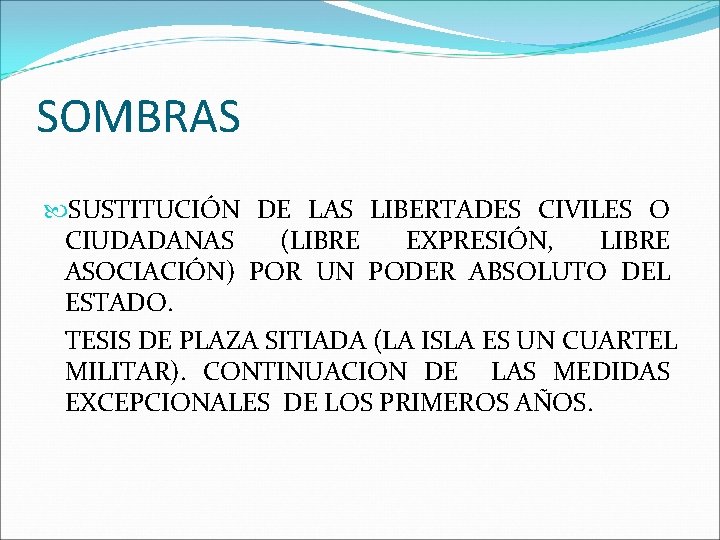 SOMBRAS

SUSTITUCIÓN DE LAS LIBERTADES CIVILES O CIUDADANAS (LIBRE EXPRESIÓN, LIBRE ASOCIACIÓN) POR UN PODER ABSOLUTO DEL ESTADO.

TESIS DE PLAZA SITIADA (LA ISLA ES UN CUARTEL MILITAR). CONTINUACION DE LAS MEDIDAS EXCEPCIONALES DE LOS PRIMEROS AÑOS.